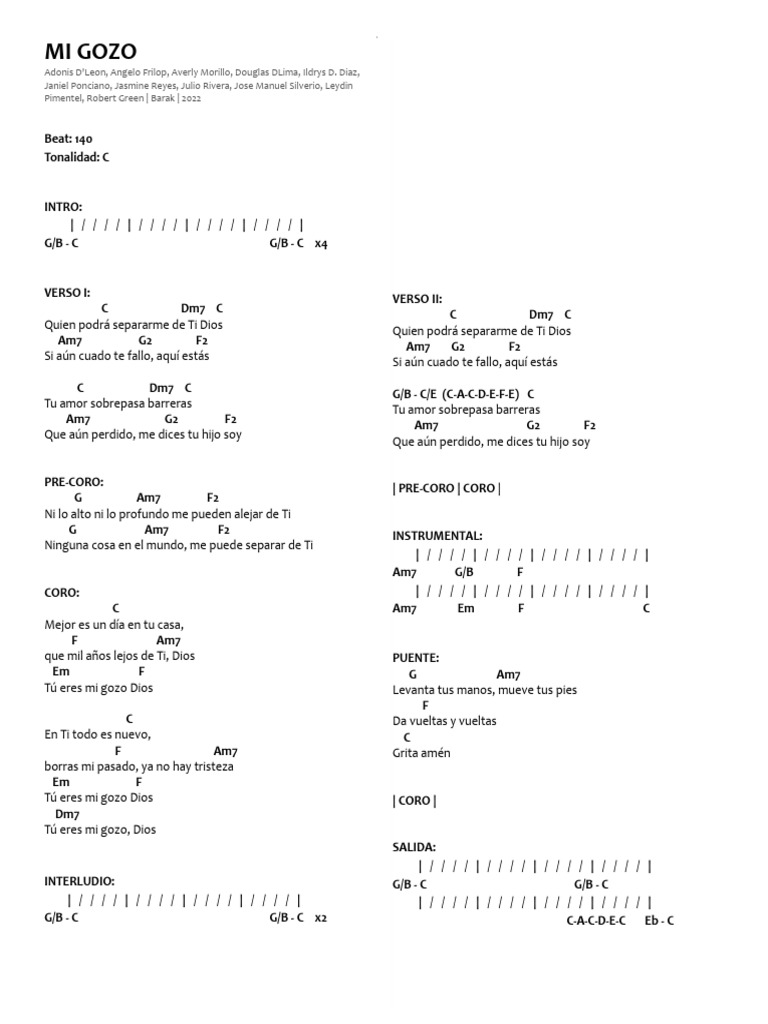 MI GOZO

Adonis D'Leon, Angelo Frilop, Averly Morillo, Douglas DLima, Ildrys D. Diaz, Janiel Ponciano, Jasmine Reyes, Julio Rivera, Jose Manuel Silverio, Leydin Pimentel, Robert Green | Barak | 2022

Beat: 140
Tonalidad: C

INTRO:
| / / / / | / / / / | / / / / | / / / / |
G/B - C G/B - C x4

VERSO I:
C Dm7 C
Quien podrá separarme de Ti Dios
Am7 G2 F2
Si aún cuado te fallo, aquí estás

C Dm7 C
Tu amor sobrepasa barreras
Am7 G2 F2
Que aún perdido, me dices tu hijo soy

PRE-CORO:
G Am7 F2
Ni lo alto ni lo profundo me pueden alejar de Ti
G Am7 F2
Ninguna cosa en el mundo, me puede separar de Ti

CORO:
C
Mejor es un día en tu casa,
F Am7
que mil años lejos de Ti, Dios
Em F
Tú eres mi gozo Dios

C
En Ti todo es nuevo,
F Am7
borras mi pasado, ya no hay tristeza
Em F
Tú eres mi gozo Dios
Dm7
Tú eres mi gozo, Dios

INTERLUDIO:
| / / / / | / / / / | / / / / | / / / / |
G/B - C G/B - C x2

VERSO II:
C Dm7 C
Quien podrá separarme de Ti Dios
Am7 G2 F2
Si aún cuado te fallo, aquí estás

G/B - C/E (C-A-C-D-E-F-E) C
Tu amor sobrepasa barreras
Am7 G2 F2
Que aún perdido, me dices tu hijo soy

| PRE-CORO | CORO |

INSTRUMENTAL:
| / / / / | / / / / | / / / / | / / / / |
Am7 G/B F
| / / / / | / / / / | / / / / | / / / / |
Am7 Em F C

PUENTE:
G Am7
Levanta tus manos, mueve tus pies
F
Da vueltas y vueltas
C
Grita amén

| CORO |

SALIDA:
| / / / / | / / / / | / / / / | / / / / |
G/B - C G/B - C
| / / / / | / / / / | / / / / | / / / / |
C-A-C-D-E-C Eb - C